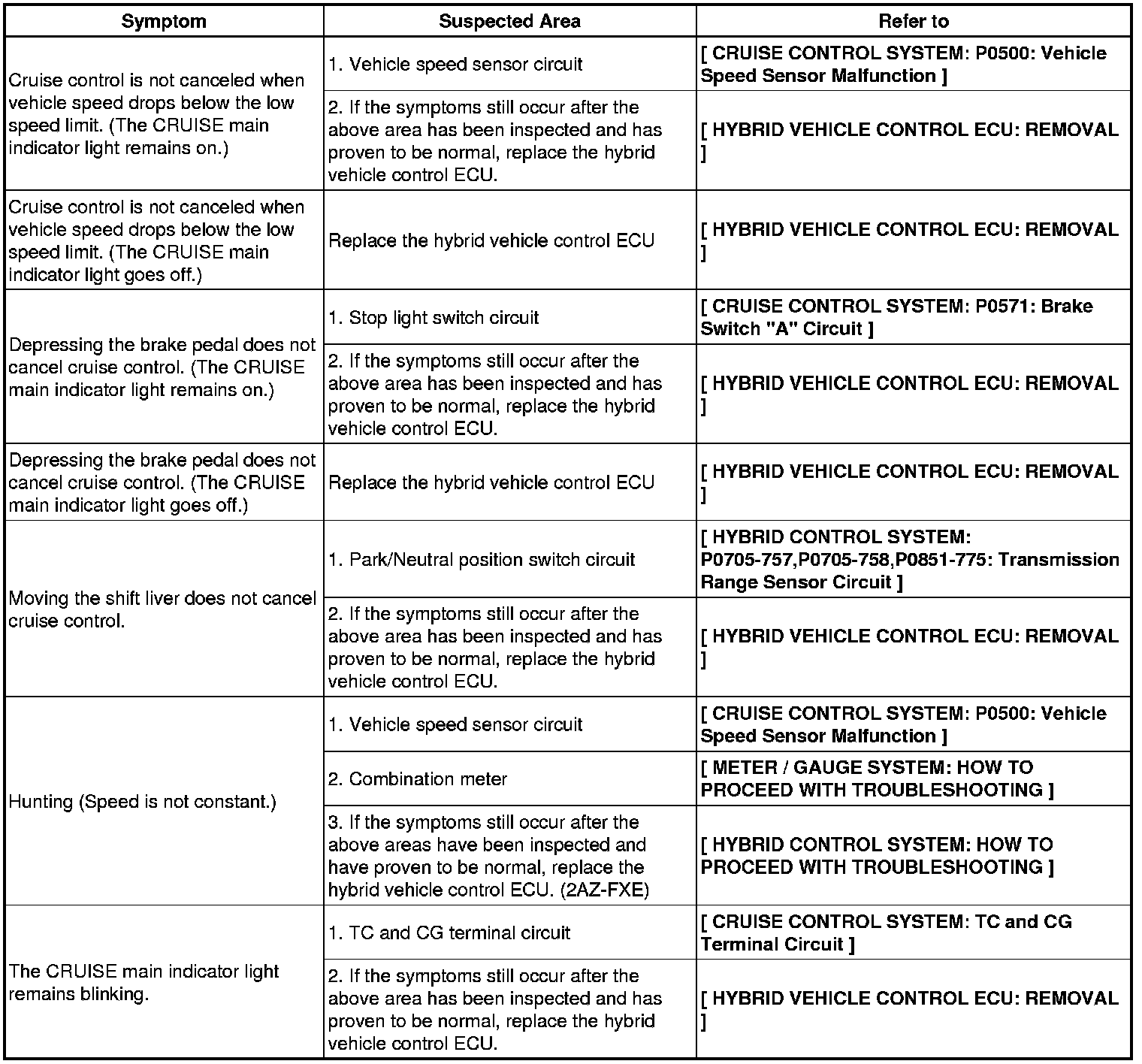 | Symptom | Suspected Area | Refer to |
|---|---|---|
| Cruise control is not canceled when vehicle speed drops below the low speed limit. (The CRUISE main indicator light remains on.) | 1. Vehicle speed sensor circuit | [ CRUISE CONTROL SYSTEM: P0500: Vehicle Speed Sensor Malfunction ] |
| | 2. If the symptoms still occur after the above area has been inspected and has proven to be normal, replace the hybrid vehicle control ECU. | [ HYBRID VEHICLE CONTROL ECU: REMOVAL ] |
| Cruise control is not canceled when vehicle speed drops below the low speed limit. (The CRUISE main indicator light goes off.) | Replace the hybrid vehicle control ECU | [ HYBRID VEHICLE CONTROL ECU: REMOVAL ] |
| Depressing the brake pedal does not cancel cruise control. (The CRUISE main indicator light remains on.) | 1. Stop light switch circuit | [ CRUISE CONTROL SYSTEM: P0571: Brake Switch "A" Circuit ] |
| | 2. If the symptoms still occur after the above area has been inspected and has proven to be normal, replace the hybrid vehicle control ECU. | [ HYBRID VEHICLE CONTROL ECU: REMOVAL ] |
| Depressing the brake pedal does not cancel cruise control. (The CRUISE main indicator light goes off.) | Replace the hybrid vehicle control ECU | [ HYBRID VEHICLE CONTROL ECU: REMOVAL ] |
| Moving the shift liver does not cancel cruise control. | 1. Park/Neutral position switch circuit | [ HYBRID CONTROL SYSTEM: P0705-757,P0705-758,P0851-775: Transmission Range Sensor Circuit ] |
| | 2. If the symptoms still occur after the above area has been inspected and has proven to be normal, replace the hybrid vehicle control ECU. | [ HYBRID VEHICLE CONTROL ECU: REMOVAL ] |
| Hunting (Speed is not constant.) | 1. Vehicle speed sensor circuit | [ CRUISE CONTROL SYSTEM: P0500: Vehicle Speed Sensor Malfunction ] |
| | 2. Combination meter | [ METER / GAUGE SYSTEM: HOW TO PROCEED WITH TROUBLESHOOTING ] |
| | 3. If the symptoms still occur after the above areas have been inspected and have proven to be normal, replace the hybrid vehicle control ECU. (2AZ-FXE) | [ HYBRID CONTROL SYSTEM: HOW TO PROCEED WITH TROUBLESHOOTING ] |
| The CRUISE main indicator light remains blinking. | 1. TC and CG terminal circuit | [ CRUISE CONTROL SYSTEM: TC and CG Terminal Circuit ] |
| | 2. If the symptoms still occur after the above area has been inspected and has proven to be normal, replace the hybrid vehicle control ECU. | [ HYBRID VEHICLE CONTROL ECU: REMOVAL ] |